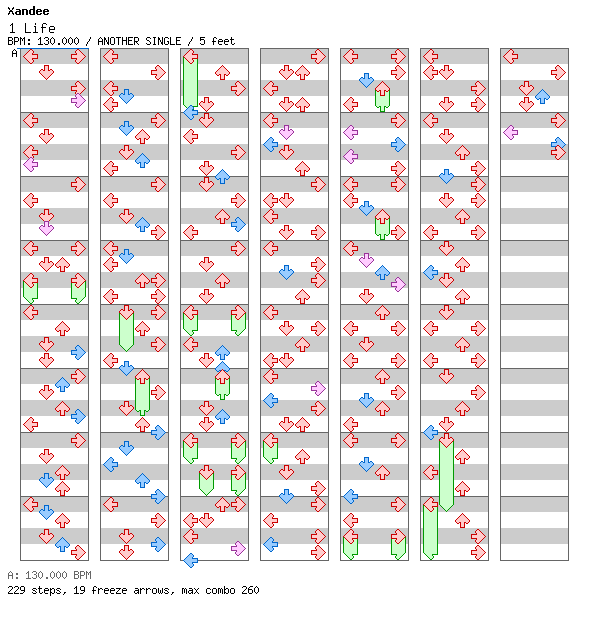 Xandee
1 Life
BPM: 130.000 / ANOTHER SINGLE / 5 feet
A

A: 130.000 BPM
229 steps, 19 freeze arrows, max combo 260